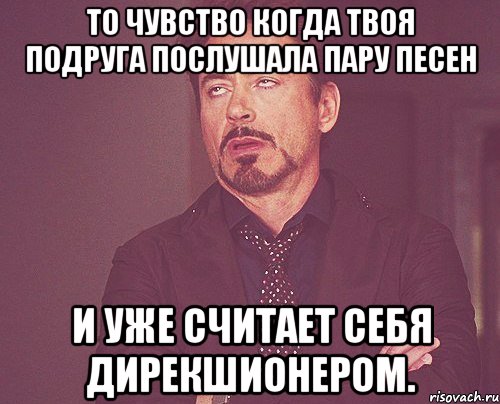 ТО ЧУВСТВО КОГДА ТВОЯ ПОДРУГА ПОСЛУШАЛА ПАРУ ПЕСЕН

И УЖЕ СЧИТАЕТ СЕБЯ ДИРЕКШИОНЕРОМ.

risovach.ru